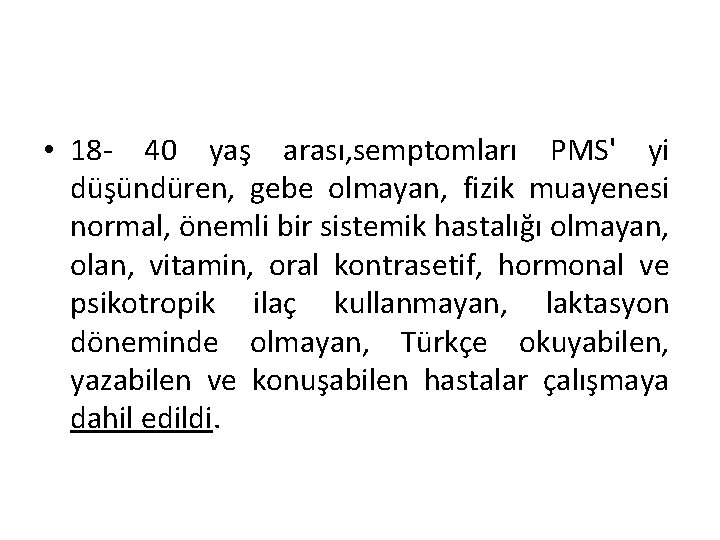 • 18- 40 yaş arası,semptomları PMS' yi düşündüren, gebe olmayan, fizik muayenesi normal, önemli bir sistemik hastalığı olmayan, olan, vitamin, oral kontrasetif, hormonal ve psikotropik ilaç kullanmayan, laktasyon döneminde olmayan, Türkçe okuyabilen, yazabilen ve konuşabilen hastalar çalışmaya dahil edildi.